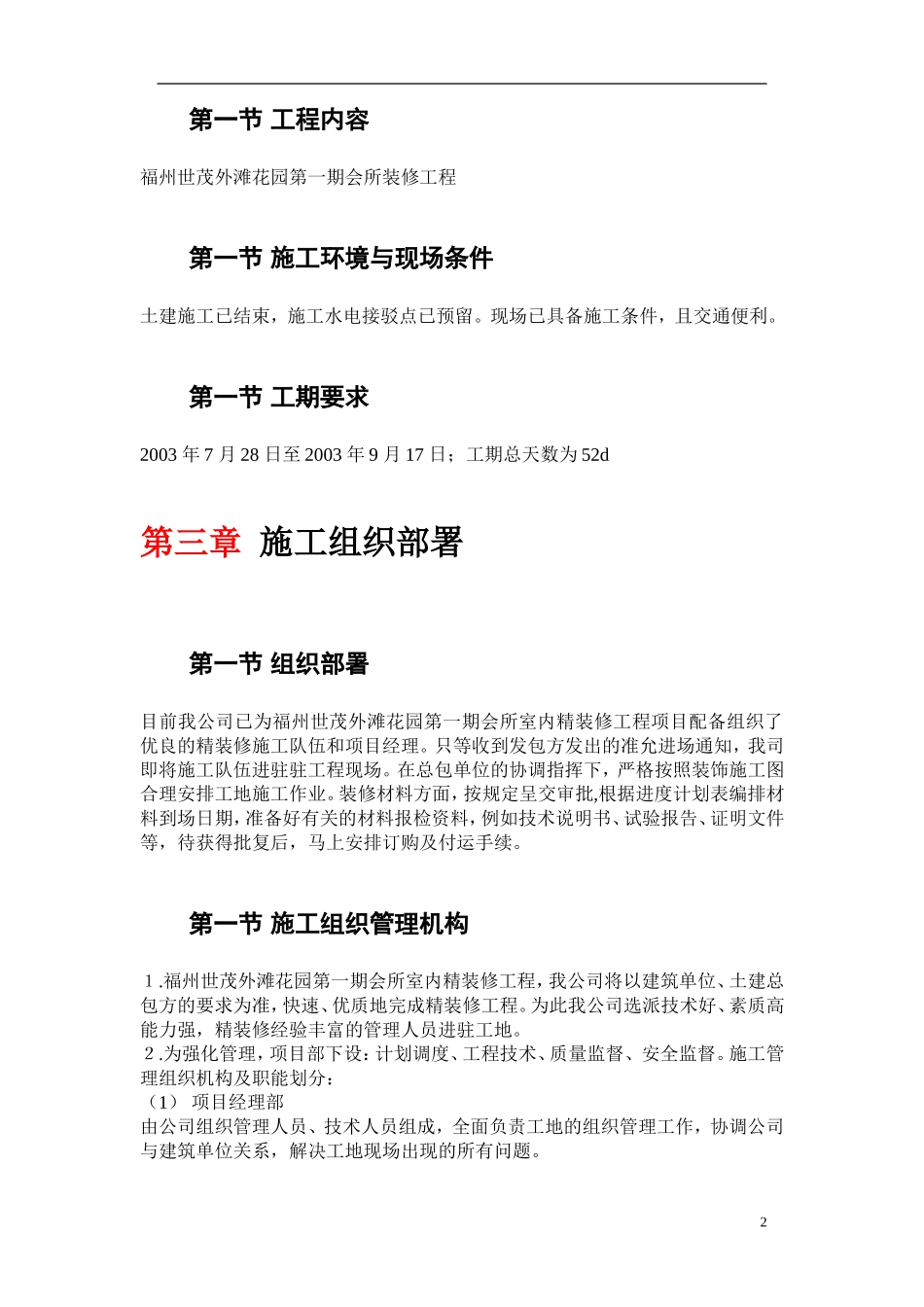 第一节 工程内容

福州世茂外滩花园第一期会所装修工程

第一节 施工环境与现场条件

土建施工已结束，施工水电接驳点已预留。现场已具备施工条件，且交通便利。

第一节 工期要求

2003 年 7 月 28 日至 2003 年 9 月 17 日；工期总天数为 52d

第三章 施工组织部署

第一节 组织部署

目前我公司已为福州世茂外滩花园第一期会所室内精装修工程项目配备组织了优良的精装修施工队伍和项目经理。只等收到发包方发出的准允进场通知，我司即将施工队伍进驻驻工程现场。在总包单位的协调指挥下，严格按照装饰施工图合理安排工地施工作业。装修材料方面，按规定呈交审批,根据进度计划表编排材料到场日期，准备好有关的材料报检资料，例如技术说明书、试验报告、证明文件等，待获得批复后，马上安排订购及付运手续。

第一节 施工组织管理机构

１.福州世茂外滩花园第一期会所室内精装修工程，我公司将以建筑单位、土建总包方的要求为准，快速、优质地完成精装修工程。为此我公司选派技术好、素质高能力强，精装修经验丰富的管理人员进驻工地。
２.为强化管理，项目部下设：计划调度、工程技术、质量监督、安全监督。施工管理组织机构及职能划分：
（1） 项目经理部
由公司组织管理人员、技术人员组成，全面负责工地的组织管理工作，协调公司与建筑单位关系，解决工地现场出现的所有问题。

2